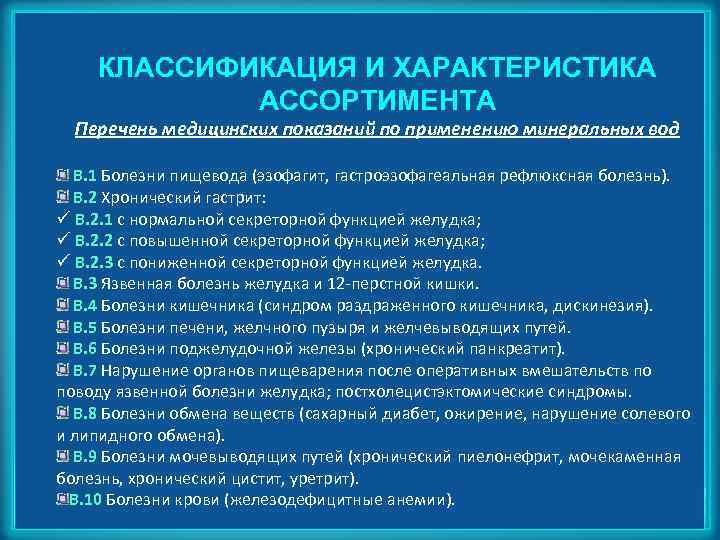 КЛАССИФИКАЦИЯ И ХАРАКТЕРИСТИКА АССОРТИМЕНТА

Перечень медицинских показаний по применению минеральных вод

В.1 Болезни пищевода (эзофагит, гастроэзофагеальная рефлюксная болезнь).
В.2 Хронический гастрит:
✓ В.2.1 с нормальной секреторной функцией желудка;
✓ В.2.2 с повышенной секреторной функцией желудка;
✓ В.2.3 с пониженной секреторной функцией желудка.
В.3 Язвенная болезнь желудка и 12-перстной кишки.
В.4 Болезни кишечника (синдром раздраженного кишечника, дискинезия).
В.5 Болезни печени, желчного пузыря и желчевыводящих путей.
В.6 Болезни поджелудочной железы (хронический панкреатит).
В.7 Нарушение органов пищеварения после оперативных вмешательств по поводу язвенной болезни желудка; постхолецистэктомические синдромы.
В.8 Болезни обмена веществ (сахарный диабет, ожирение, нарушение солевого и липидного обмена).
В.9 Болезни мочевыводящих путей (хронический пиелонефрит, мочекаменная болезнь, хронический цистит, уретрит).
В.10 Болезни крови (железодефицитные анемии).